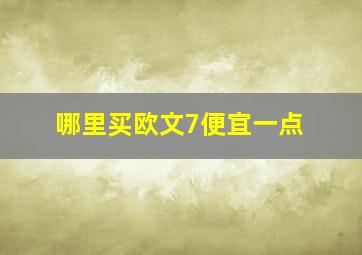 哪里买欧文7便宜一点